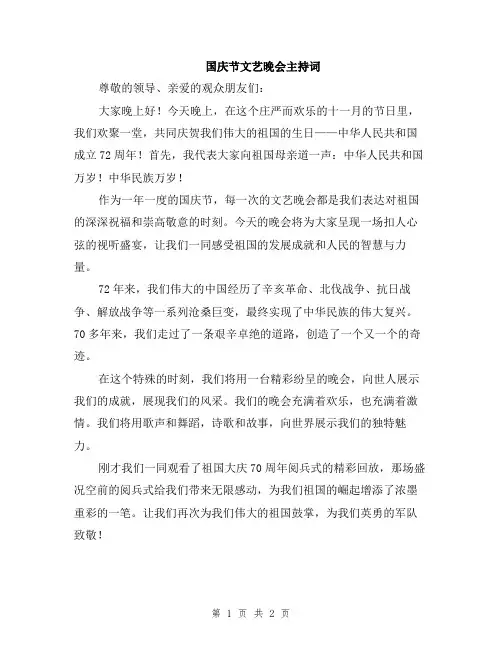 国庆节文艺晚会主持词

尊敬的领导、亲爱的观众朋友们：

大家晚上好！今天晚上，在这个庄严而欢乐的十一月的节日里，我们欢聚一堂，共同庆贺我们伟大的祖国的生日——中华人民共和国成立72周年！首先，我代表大家向祖国母亲道一声：中华人民共和国万岁！中华民族万岁！

作为一年一度的国庆节，每一次的文艺晚会都是我们表达对祖国的深深祝福和崇高敬意的时刻。今天的晚会将为大家呈现一场扣人心弦的视听盛宴，让我们一同感受祖国的发展成就和人民的智慧与力量。

72年来，我们伟大的中国经历了辛亥革命、北伐战争、抗日战争、解放战争等一系列沧桑巨变，最终实现了中华民族的伟大复兴。70多年来，我们走过了一条艰辛卓绝的道路，创造了一个又一个的奇迹。

在这个特殊的时刻，我们将用一台精彩纷呈的晚会，向世人展示我们的成就，展现我们的风采。我们的晚会充满着欢乐，也充满着激情。我们将用歌声和舞蹈，诗歌和故事，向世界展示我们的独特魅力。

刚才我们一同观看了祖国大庆70周年阅兵式的精彩回放，那场盛况空前的阅兵式给我们带来无限感动，为我们祖国的崛起增添了浓墨重彩的一笔。让我们再次为我们伟大的祖国鼓掌，为我们英勇的军队致敬！

第 1 页 共 2 页